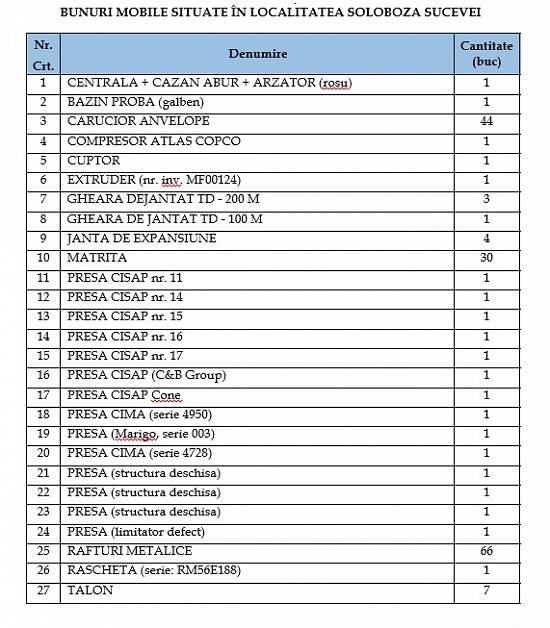 BUNURI MOBILE SITUATE ÎN LOCALITATEA SOLOBOZA SUCEVEI

| Nr. Crt. | Denumire | Cantitate (buc) |
|---|---|---|
| 1 | CENTRALA + CAZAN ABUR + ARZATOR (rosu) | 1 |
| 2 | BAZIN PROBA (galben) | 1 |
| 3 | CARUCIOR ANVELOPE | 44 |
| 4 | COMPRESOR ATLAS COPCO | 1 |
| 5 | CUPTOR | 1 |
| 6 | EXTRUDER (nr. inv. MF00124) | 1 |
| 7 | GHEARA DEJANTAT TD - 200 M | 3 |
| 8 | GHEARA DE JANTAT TD - 100 M | 1 |
| 9 | JANTA DE EXPANSIUNE | 4 |
| 10 | MATRITA | 30 |
| 11 | PRESA CISAP nr. 11 | 1 |
| 12 | PRESA CISAP nr. 14 | 1 |
| 13 | PRESA CISAP nr. 15 | 1 |
| 14 | PRESA CISAP nr. 16 | 1 |
| 15 | PRESA CISAP nr. 17 | 1 |
| 16 | PRESA CISAP (C&B Group) | 1 |
| 17 | PRESA CISAP Cone | 1 |
| 18 | PRESA CIMA (serie 4950) | 1 |
| 19 | PRESA (Marigo, serie 003) | 1 |
| 20 | PRESA CIMA (serie 4728) | 1 |
| 21 | PRESA (structura deschisa) | 1 |
| 22 | PRESA (structura deschisa) | 1 |
| 23 | PRESA (structura deschisa) | 1 |
| 24 | PRESA (limitator defect) | 1 |
| 25 | RAFTURI METALICE | 66 |
| 26 | RASCHETA (serie: RM56E188) | 1 |
| 27 | TALON | 7 |